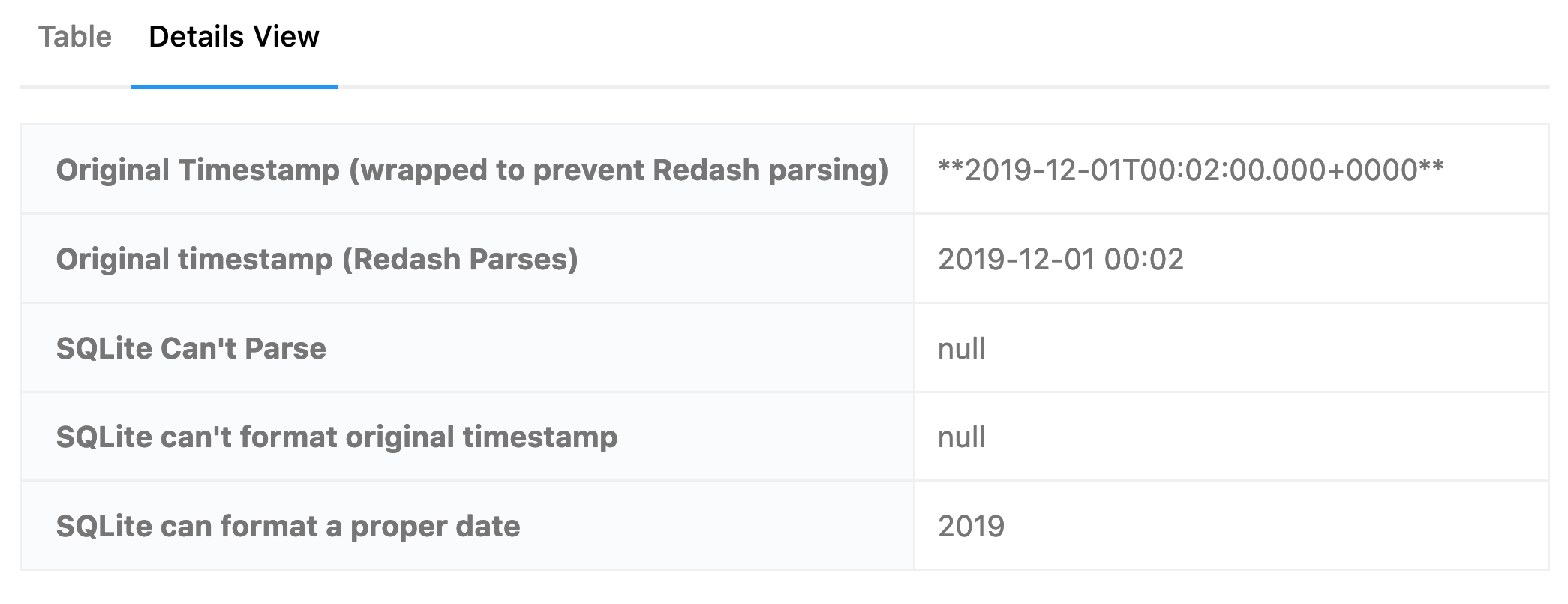 Table Details View

| | |
|---|---|
| Original Timestamp (wrapped to prevent Redash parsing) | \*\*2019-12-01T00:02:00.000+0000\*\* |
| Original timestamp (Redash Parses) | 2019-12-01 00:02 |
| SQLite Can't Parse | null |
| SQLite can't format original timestamp | null |
| SQLite can format a proper date | 2019 |